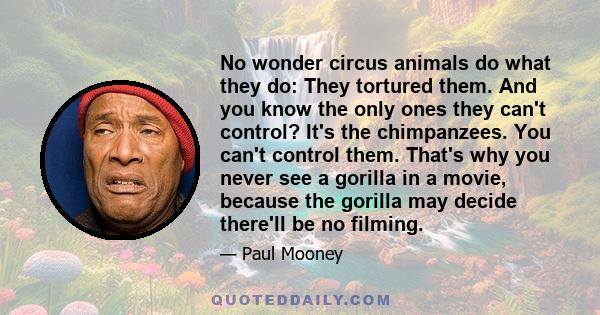 No wonder circus animals do what they do: They tortured them. And you know the only ones they can't control? It's the chimpanzees. You can't control them. That's why you never see a gorilla in a movie, because the gorilla may decide there'll be no filming.

— Paul Mooney

QUOTEDDAILY.COM